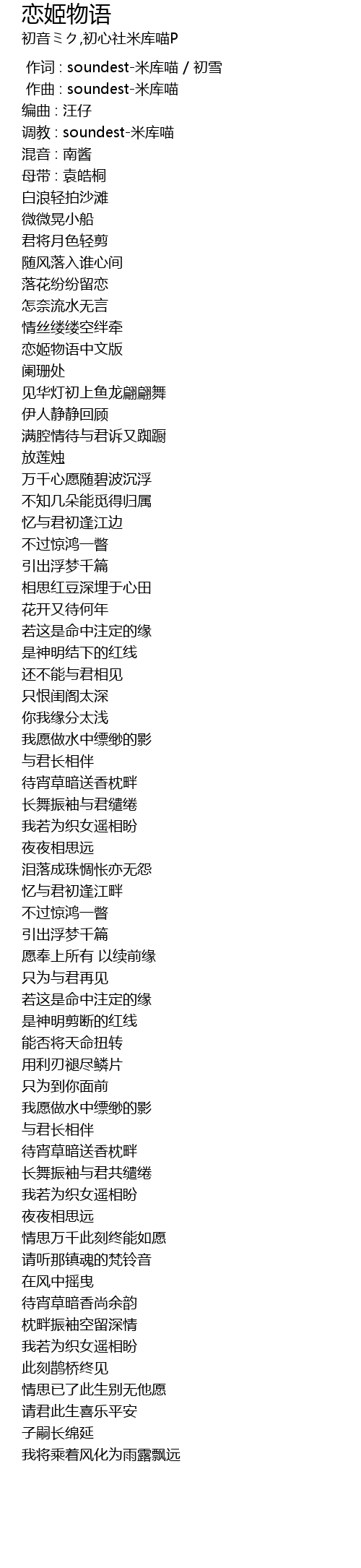 恋姬物语
初音ミク,初心社米库喵P

作词 : soundest-米库喵 / 初雪
作曲 : soundest-米库喵
编曲 : 汪仔
调教 : soundest-米库喵
混音 : 南酱
母带 : 袁皓桐
白浪轻拍沙滩
微微晃小船
君将月色轻剪
随风落入谁心间
落花纷纷留恋
怎奈流水无言
情丝缕缕空绊牵
恋姬物语中文版
阑珊处
见华灯初上鱼龙翩翩舞
伊人静静回顾
满腔情待与君诉又踟蹰
放莲烛
万千心愿随碧波沉浮
不知几朵能觅得归属
忆与君初逢江边
不过惊鸿一瞥
引出浮梦千篇
相思红豆深埋于心田
花开又待何年
若这是命中注定的缘
是神明结下的红线
还不能与君相见
只恨闺阁太深
你我缘分太浅
我愿做水中缥缈的影
与君长相伴
待宵草暗送香枕畔
长舞振袖与君缱绻
我若为织女遥相盼
夜夜相思远
泪落成珠惆怅亦无怨
忆与君初逢江畔
不过惊鸿一瞥
引出浮梦千篇
愿奉上所有 以续前缘
只为与君再见
若这是命中注定的缘
是神明剪断的红线
能否将天命扭转
用利刃褪尽鳞片
只为到你面前
我愿做水中缥缈的影
与君长相伴
待宵草暗送香枕畔
长舞振袖与君共缱绻
我若为织女遥相盼
夜夜相思远
情思万千此刻终能如愿
请听那镇魂的梵铃音
在风中摇曳
待宵草暗香尚余韵
枕畔振袖空留深情
我若为织女遥相盼
此刻鹊桥终见
情思已了此生别无他愿
请君此生喜乐平安
子嗣长绵延
我将乘着风化为雨露飘远